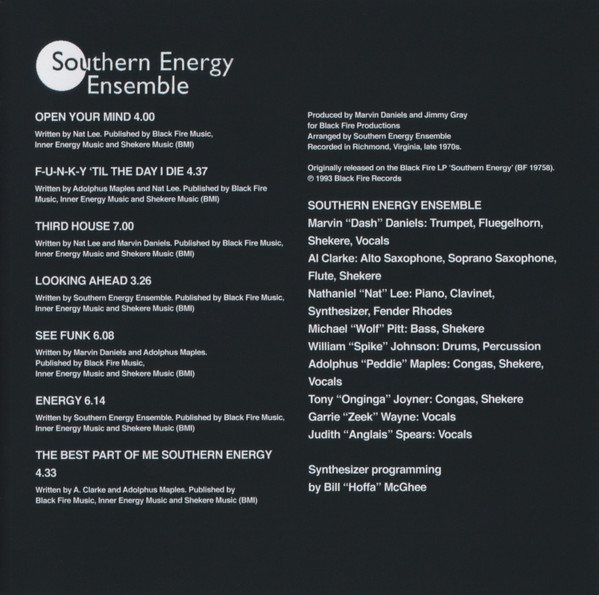 Southern Energy
Ensemble

OPEN YOUR MIND 4.00

Written by Nat Lee. Published by Black Fire Music, Inner Energy Music and Shekere Music (BMI)

F-U-N-K-Y 'TIL THE DAY I DIE 4.37

Written by Adolphus Maples and Nat Lee. Published by Black Fire Music, Inner Energy Music and Shekere Music (BMI)

THIRD HOUSE 7.00

Written by Nat Lee and Marvin Daniels. Published by Black Fire Music, Inner Energy Music and Shekere Music (BMI)

LOOKING AHEAD 3.26

Written by Southern Energy Ensemble. Published by Black Fire Music, Inner Energy Music and Shekere Music (BMI)

SEE FUNK 6.08

Written by Marvin Daniels and Adolphus Maples. Published by Black Fire Music, Inner Energy Music and Shekere Music (BMI)

ENERGY 6.14

Written by Southern Energy Ensemble. Published by Black Fire Music, Inner Energy Music and Shekere Music (BMI)

THE BEST PART OF ME SOUTHERN ENERGY 4.33

Written by A. Clarke and Adolphus Maples. Published by Black Fire Music, Inner Energy Music and Shekere Music (BMI)

Produced by Marvin Daniels and Jimmy Gray
for Black Fire Productions
Arranged by Southern Energy Ensemble
Recorded in Richmond, Virginia, late 1970s.

Originally released on the Black Fire LP 'Southern Energy' (BF 19758).
℗ 1993 Black Fire Records

SOUTHERN ENERGY ENSEMBLE
Marvin "Dash" Daniels: Trumpet, Fluegelhorn, Shekere, Vocals
Al Clarke: Alto Saxophone, Soprano Saxophone, Flute, Shekere
Nathaniel "Nat" Lee: Piano, Clavinet, Synthesizer, Fender Rhodes
Michael "Wolf" Pitt: Bass, Shekere
William "Spike" Johnson: Drums, Percussion
Adolphus "Peddie" Maples: Congas, Shekere, Vocals
Tony "Onginga" Joyner: Congas, Shekere
Garrie "Zeek" Wayne: Vocals
Judith "Anglais" Spears: Vocals

Synthesizer programming
by Bill "Hoffa" McGhee